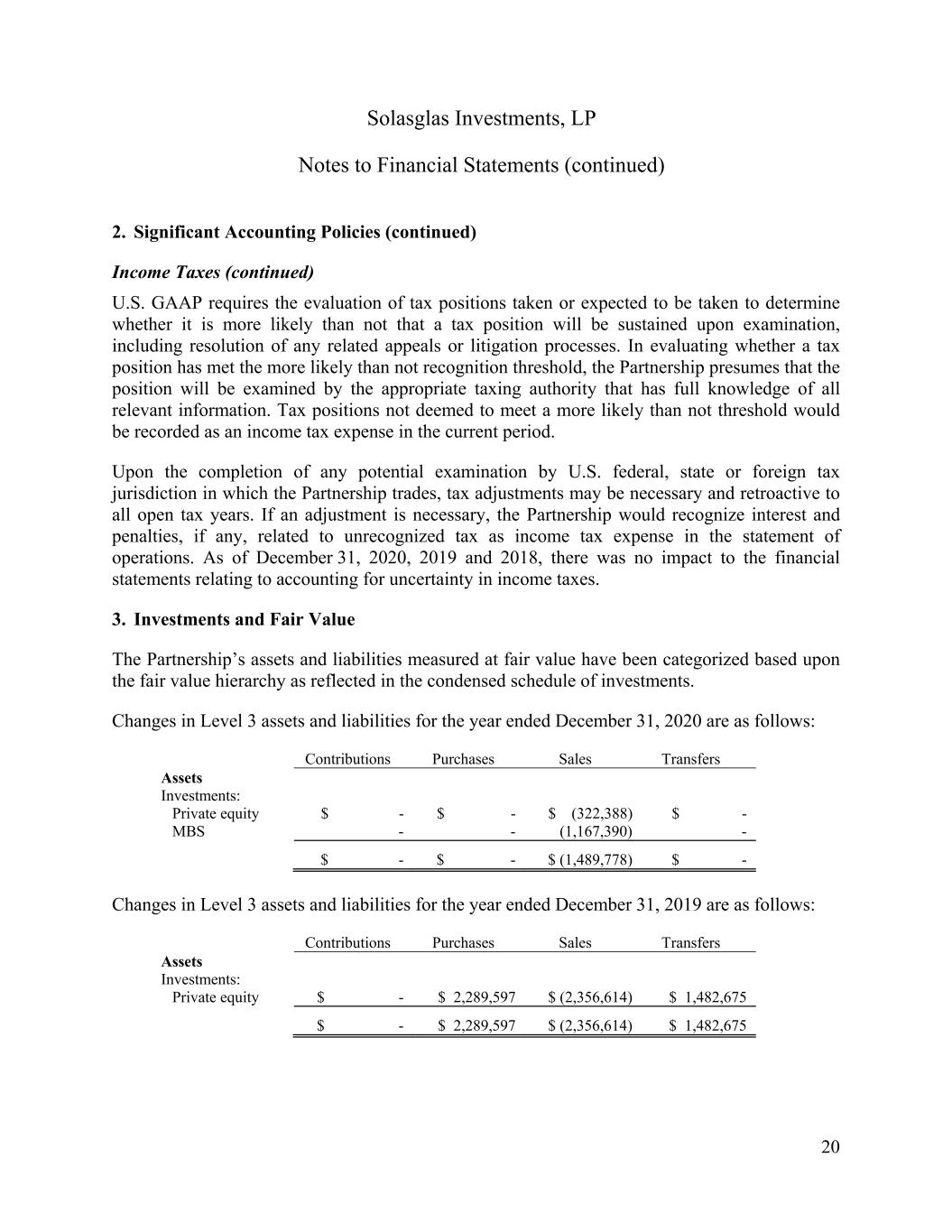 Solasglas Investments, LP

Notes to Financial Statements (continued)

2. Significant Accounting Policies (continued)

Income Taxes (continued)

U.S. GAAP requires the evaluation of tax positions taken or expected to be taken to determine whether it is more likely than not that a tax position will be sustained upon examination, including resolution of any related appeals or litigation processes. In evaluating whether a tax position has met the more likely than not recognition threshold, the Partnership presumes that the position will be examined by the appropriate taxing authority that has full knowledge of all relevant information. Tax positions not deemed to meet a more likely than not threshold would be recorded as an income tax expense in the current period.

Upon the completion of any potential examination by U.S. federal, state or foreign tax jurisdiction in which the Partnership trades, tax adjustments may be necessary and retroactive to all open tax years. If an adjustment is necessary, the Partnership would recognize interest and penalties, if any, related to unrecognized tax as income tax expense in the statement of operations. As of December 31, 2020, 2019 and 2018, there was no impact to the financial statements relating to accounting for uncertainty in income taxes.

3. Investments and Fair Value

The Partnership's assets and liabilities measured at fair value have been categorized based upon the fair value hierarchy as reflected in the condensed schedule of investments.

Changes in Level 3 assets and liabilities for the year ended December 31, 2020 are as follows:

| | Contributions | Purchases | Sales | Transfers |
|---|---|---|---|---|
| **Assets** | | | | |
| Investments: | | | | |
| Private equity | $ - | $ - | $ (322,388) | $ - |
| MBS | - | - | (1,167,390) | - |
| | $ - | $ - | $ (1,489,778) | $ - |

Changes in Level 3 assets and liabilities for the year ended December 31, 2019 are as follows:

| | Contributions | Purchases | Sales | Transfers |
|---|---|---|---|---|
| **Assets** | | | | |
| Investments: | | | | |
| Private equity | $ - | $ 2,289,597 | $ (2,356,614) | $ 1,482,675 |
| | $ - | $ 2,289,597 | $ (2,356,614) | $ 1,482,675 |

20